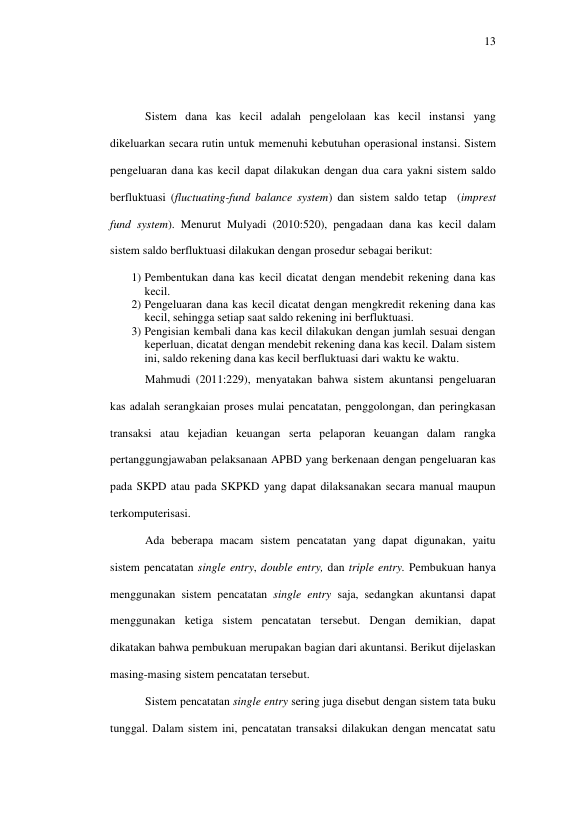 13

Sistem dana kas kecil adalah pengelolaan kas kecil instansi yang dikeluarkan secara rutin untuk memenuhi kebutuhan operasional instansi. Sistem pengeluaran dana kas kecil dapat dilakukan dengan dua cara yakni sistem saldo berfluktuasi (fluctuating-fund balance system) dan sistem saldo tetap (imprest fund system). Menurut Mulyadi (2010:520), pengadaan dana kas kecil dalam sistem saldo berfluktuasi dilakukan dengan prosedur sebagai berikut:

1) Pembentukan dana kas kecil dicatat dengan mendebit rekening dana kas kecil.
2) Pengeluaran dana kas kecil dicatat dengan mengkredit rekening dana kas kecil, sehingga setiap saat saldo rekening ini berfluktuasi.
3) Pengisian kembali dana kas kecil dilakukan dengan jumlah sesuai dengan keperluan, dicatat dengan mendebit rekening dana kas kecil. Dalam sistem ini, saldo rekening dana kas kecil berfluktuasi dari waktu ke waktu.

Mahmudi (2011:229), menyatakan bahwa sistem akuntansi pengeluaran kas adalah serangkaian proses mulai pencatatan, penggolongan, dan peringkasan transaksi atau kejadian keuangan serta pelaporan keuangan dalam rangka pertanggungjawaban pelaksanaan APBD yang berkenaan dengan pengeluaran kas pada SKPD atau pada SKPKD yang dapat dilaksanakan secara manual maupun terkomputerisasi.

Ada beberapa macam sistem pencatatan yang dapat digunakan, yaitu sistem pencatatan single entry, double entry, dan triple entry. Pembukuan hanya menggunakan sistem pencatatan single entry saja, sedangkan akuntansi dapat menggunakan ketiga sistem pencatatan tersebut. Dengan demikian, dapat dikatakan bahwa pembukuan merupakan bagian dari akuntansi. Berikut dijelaskan masing-masing sistem pencatatan tersebut.

Sistem pencatatan single entry sering juga disebut dengan sistem tata buku tunggal. Dalam sistem ini, pencatatan transaksi dilakukan dengan mencatat satu